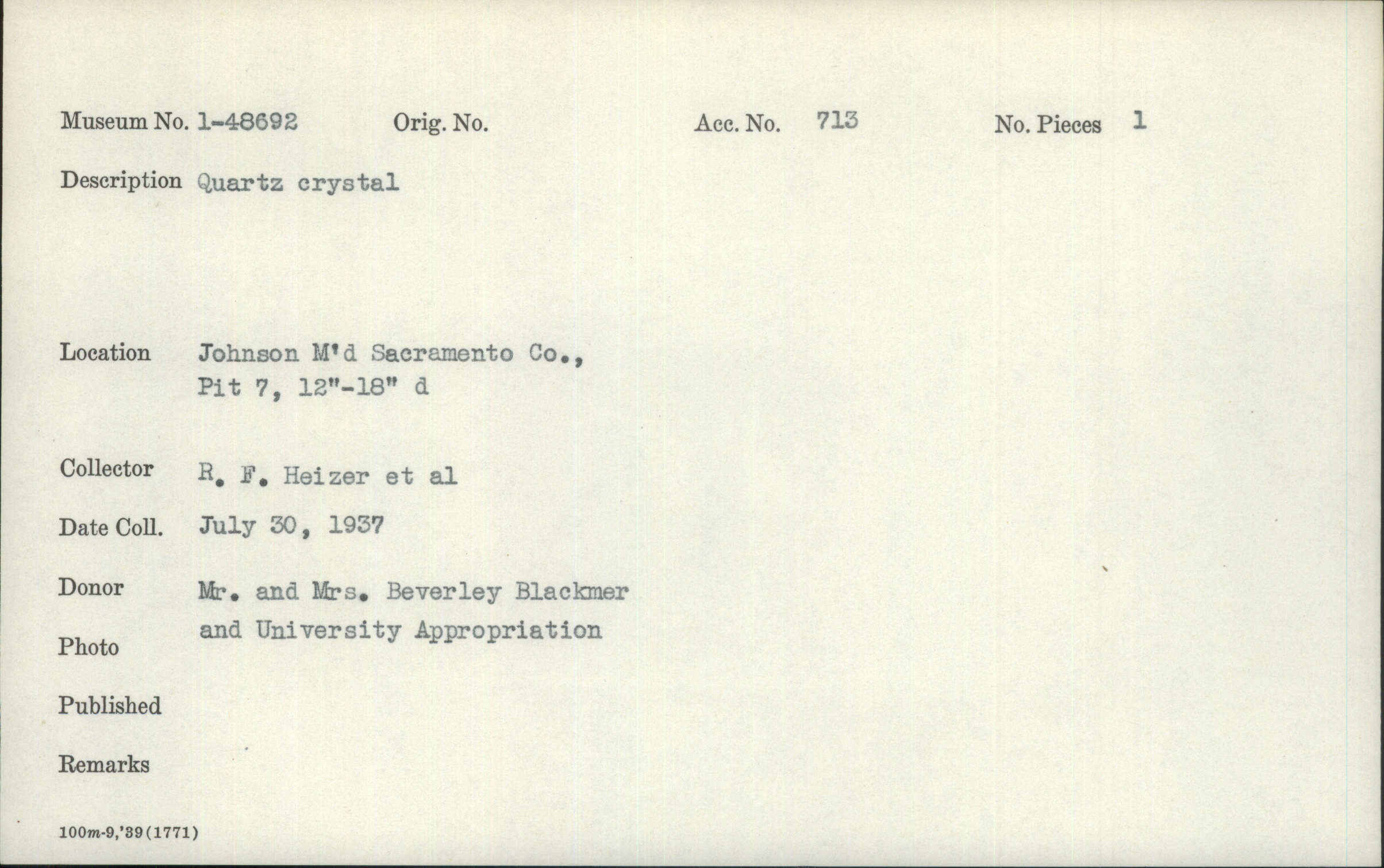 Museum No. 1-48692 Orig. No. Acc. No. 713 No. Pieces 1

Description Quartz crystal

Location Johnson M'd Sacramento Co., Pit 7, 12"-18" d

Collector R. F. Heizer et al

Date Coll. July 30, 1937

Donor Mr. and Mrs. Beverley Blackmer and University Appropriation

Photo

Published

Remarks

100m-9,'39(1771)